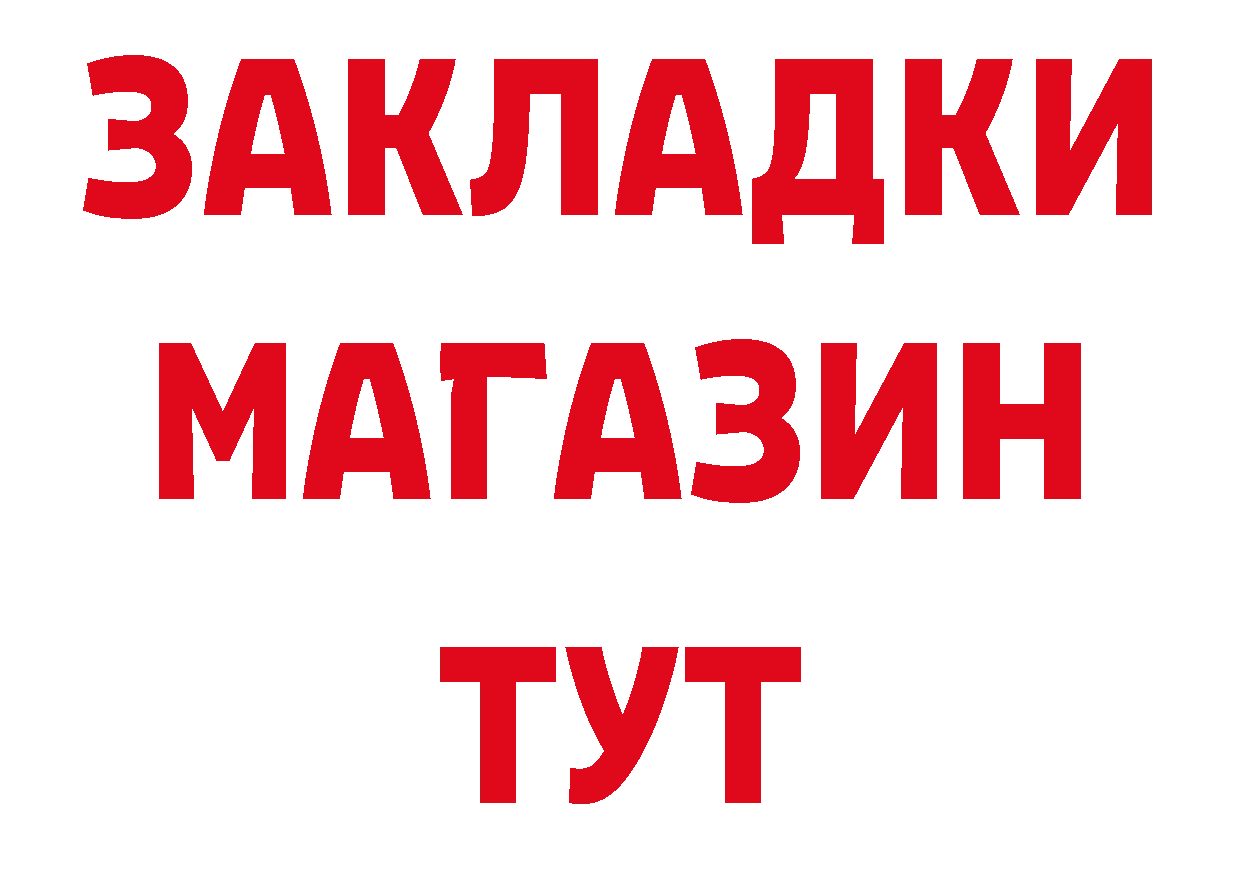 ЗАКЛАДКИ
МАГАЗИН
ТУТ